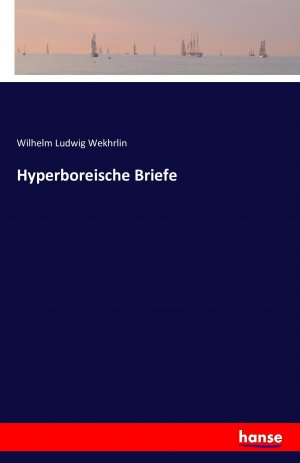 Wilhelm Ludwig Wekhrlin

Hyperboreische Briefe

hanse